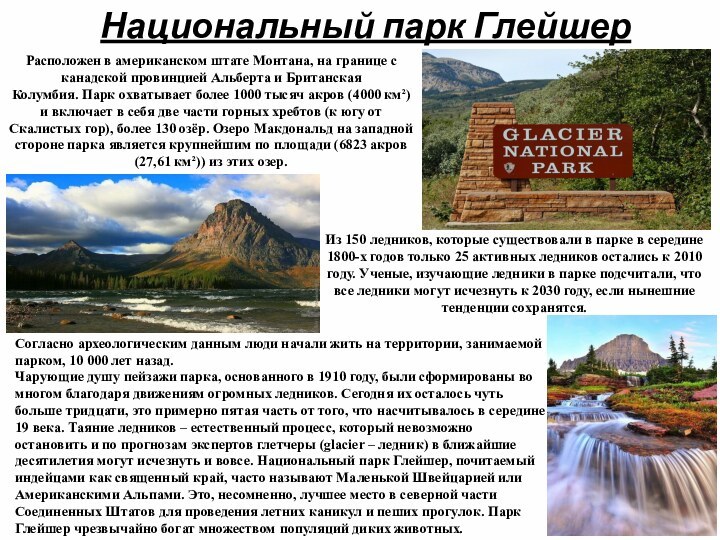 Национальный парк Глейшер

Расположен в американском штате Монтана, на границе с канадской провинцией Альберта и Британская Колумбия. Парк охватывает более 1000 тысяч акров (4000 км²) и включает в себя две части горных хребтов (к югу от Скалистых гор), более 130 озёр. Озеро Макдональд на западной стороне парка является крупнейшим по площади (6823 акров (27,61 км²)) из этих озер.

GLACIER NATIONAL PARK

Из 150 ледников, которые существовали в парке в середине 1800-х годов только 25 активных ледников остались к 2010 году. Ученые, изучающие ледники в парке подсчитали, что все ледники могут исчезнуть к 2030 году, если нынешние тенденции сохранятся.

Согласно археологическим данным люди начали жить на территории, занимаемой парком, 10 000 лет назад.
Чарующие душу пейзажи парка, основанного в 1910 году, были сформированы во многом благодаря движениям огромных ледников. Сегодня их осталось чуть больше тридцати, это примерно пятая часть от того, что насчитывалось в середине 19 века. Таяние ледников – естественный процесс, который невозможно остановить и по прогнозам экспертов глетчеры (glacier – ледник) в ближайшие десятилетия могут исчезнуть и вовсе. Национальный парк Глейшер, почитаемый индейцами как священный край, часто называют Маленькой Швейцарией или Американскими Альпами. Это, несомненно, лучшее место в северной части Соединенных Штатов для проведения летних каникул и пеших прогулок. Парк Глейшер чрезвычайно богат множеством популяций диких животных.